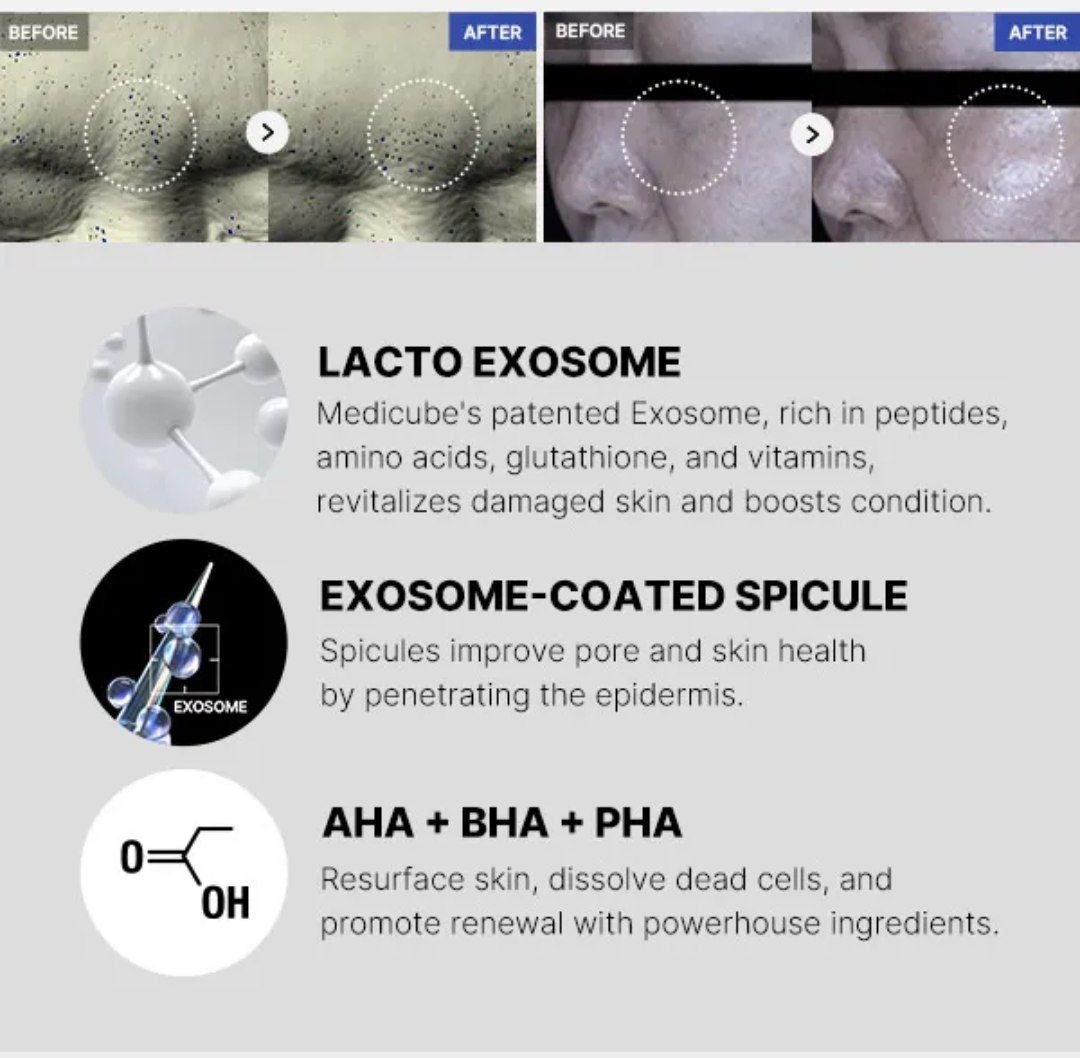 BEFORE

AFTER

BEFORE

AFTER

LACTO EXOSOME

Medicube's patented Exosome, rich in peptides, amino acids, glutathione, and vitamins, revitalizes damaged skin and boosts condition.

EXOSOME

EXOSOME-COATED SPICULE

Spicules improve pore and skin health by penetrating the epidermis.

O

OH

AHA + BHA + PHA

Resurface skin, dissolve dead cells, and promote renewal with powerhouse ingredients.